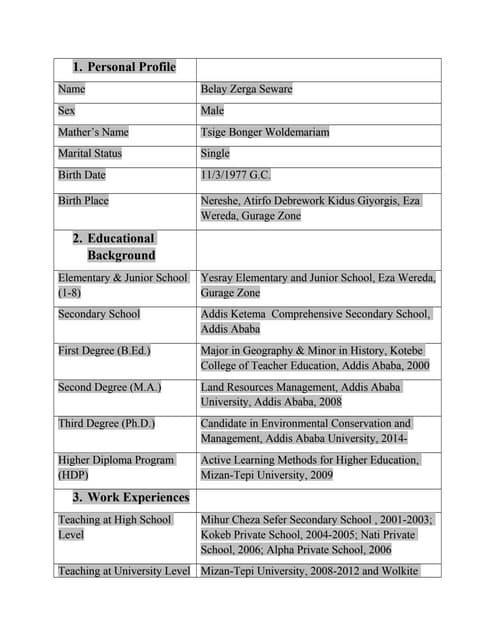 | 1. Personal Profile | |
|---|---|
| Name | Belay Zerga Seware |
| Sex | Male |
| Mather's Name | Tsige Bonger Woldemariam |
| Marital Status | Single |
| Birth Date | 11/3/1977 G.C. |
| Birth Place | Nereshe, Atirfo Debrework Kidus Giyorgis, Eza Wereda, Gurage Zone |
| 2. Educational Background | |
| Elementary & Junior School (1-8) | Yesray Elementary and Junior School, Eza Wereda, Gurage Zone |
| Secondary School | Addis Ketema Comprehensive Secondary School, Addis Ababa |
| First Degree (B.Ed.) | Major in Geography & Minor in History, Kotebe College of Teacher Education, Addis Ababa, 2000 |
| Second Degree (M.A.) | Land Resources Management, Addis Ababa University, Addis Ababa, 2008 |
| Third Degree (Ph.D.) | Candidate in Environmental Conservation and Management, Addis Ababa University, 2014- |
| Higher Diploma Program (HDP) | Active Learning Methods for Higher Education, Mizan-Tepi University, 2009 |
| 3. Work Experiences | |
| Teaching at High School Level | Mihur Cheza Sefer Secondary School , 2001-2003; Kokeb Private School, 2004-2005; Nati Private School, 2006; Alpha Private School, 2006 |
| Teaching at University Level | Mizan-Tepi University, 2008-2012 and Wolkite |